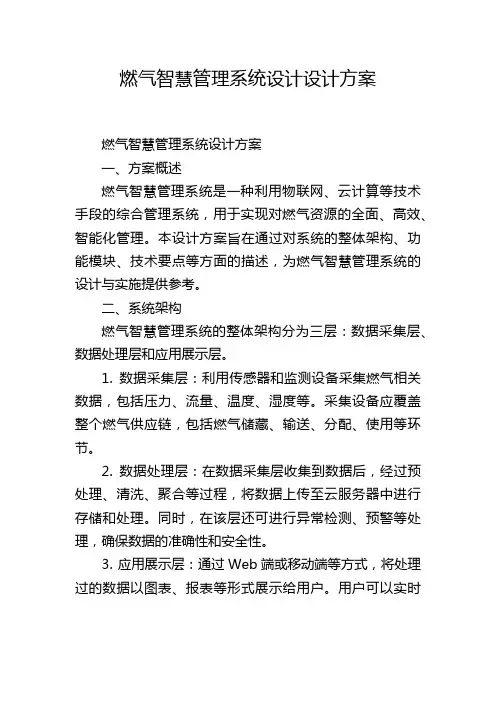 燃气智慧管理系统设计设计方案

燃气智慧管理系统设计方案

一、方案概述

燃气智慧管理系统是一种利用物联网、云计算等技术手段的综合管理系统，用于实现对燃气资源的全面、高效、智能化管理。本设计方案旨在通过对系统的整体架构、功能模块、技术要点等方面的描述，为燃气智慧管理系统的设计与实施提供参考。

二、系统架构

燃气智慧管理系统的整体架构分为三层：数据采集层、数据处理层和应用展示层。

1. 数据采集层：利用传感器和监测设备采集燃气相关数据，包括压力、流量、温度、湿度等。采集设备应覆盖整个燃气供应链，包括燃气储藏、输送、分配、使用等环节。

2. 数据处理层：在数据采集层收集到数据后，经过预处理、清洗、聚合等过程，将数据上传至云服务器中进行存储和处理。同时，在该层还可进行异常检测、预警等处理，确保数据的准确性和安全性。

3. 应用展示层：通过 Web 端或移动端等方式，将处理过的数据以图表、报表等形式展示给用户。用户可以实时